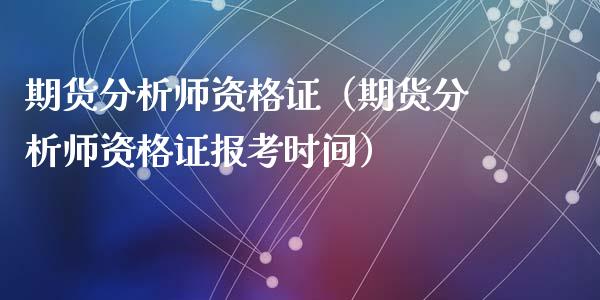 期货分析师资格证（期货分析师资格证报考时间）